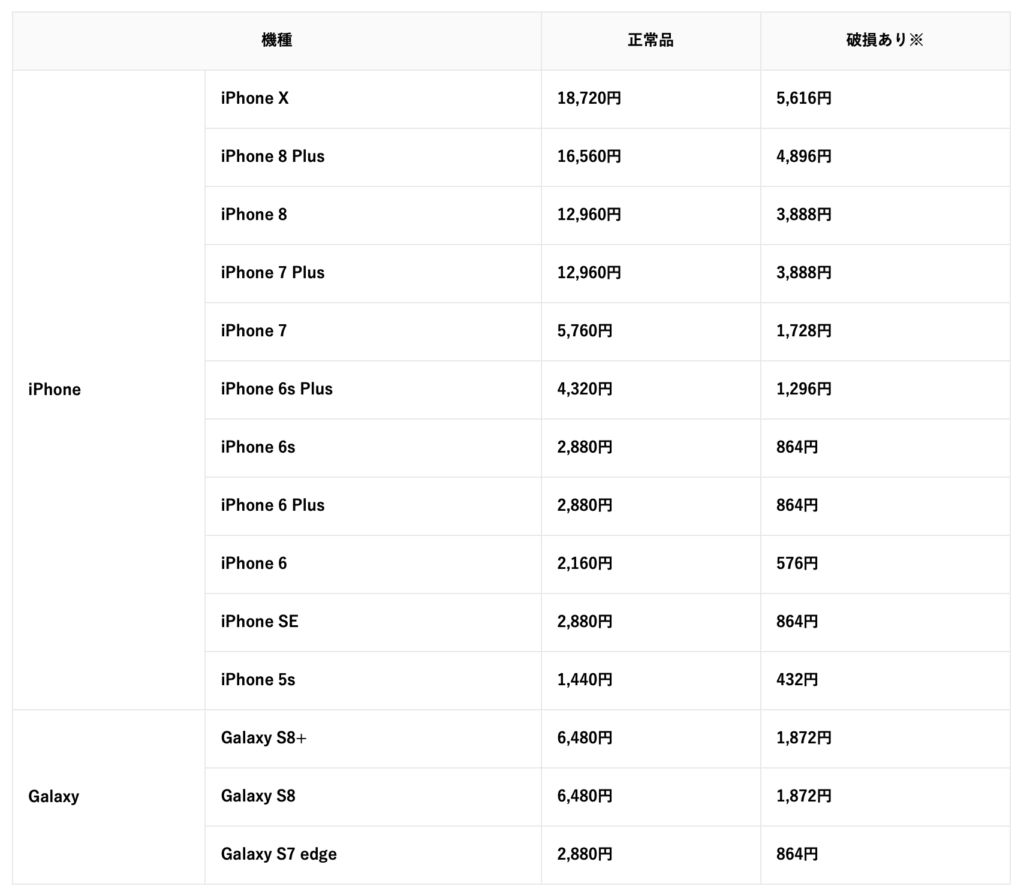 | 機種 | | 正常品 | 破損あり※ |
|---|---|---|---|
| iPhone | iPhone X | 18,720円 | 5,616円 |
| | iPhone 8 Plus | 16,560円 | 4,896円 |
| | iPhone 8 | 12,960円 | 3,888円 |
| | iPhone 7 Plus | 12,960円 | 3,888円 |
| | iPhone 7 | 5,760円 | 1,728円 |
| | iPhone 6s Plus | 4,320円 | 1,296円 |
| | iPhone 6s | 2,880円 | 864円 |
| | iPhone 6 Plus | 2,880円 | 864円 |
| | iPhone 6 | 2,160円 | 576円 |
| | iPhone SE | 2,880円 | 864円 |
| | iPhone 5s | 1,440円 | 432円 |
| Galaxy | Galaxy S8+ | 6,480円 | 1,872円 |
| | Galaxy S8 | 6,480円 | 1,872円 |
| | Galaxy S7 edge | 2,880円 | 864円 |